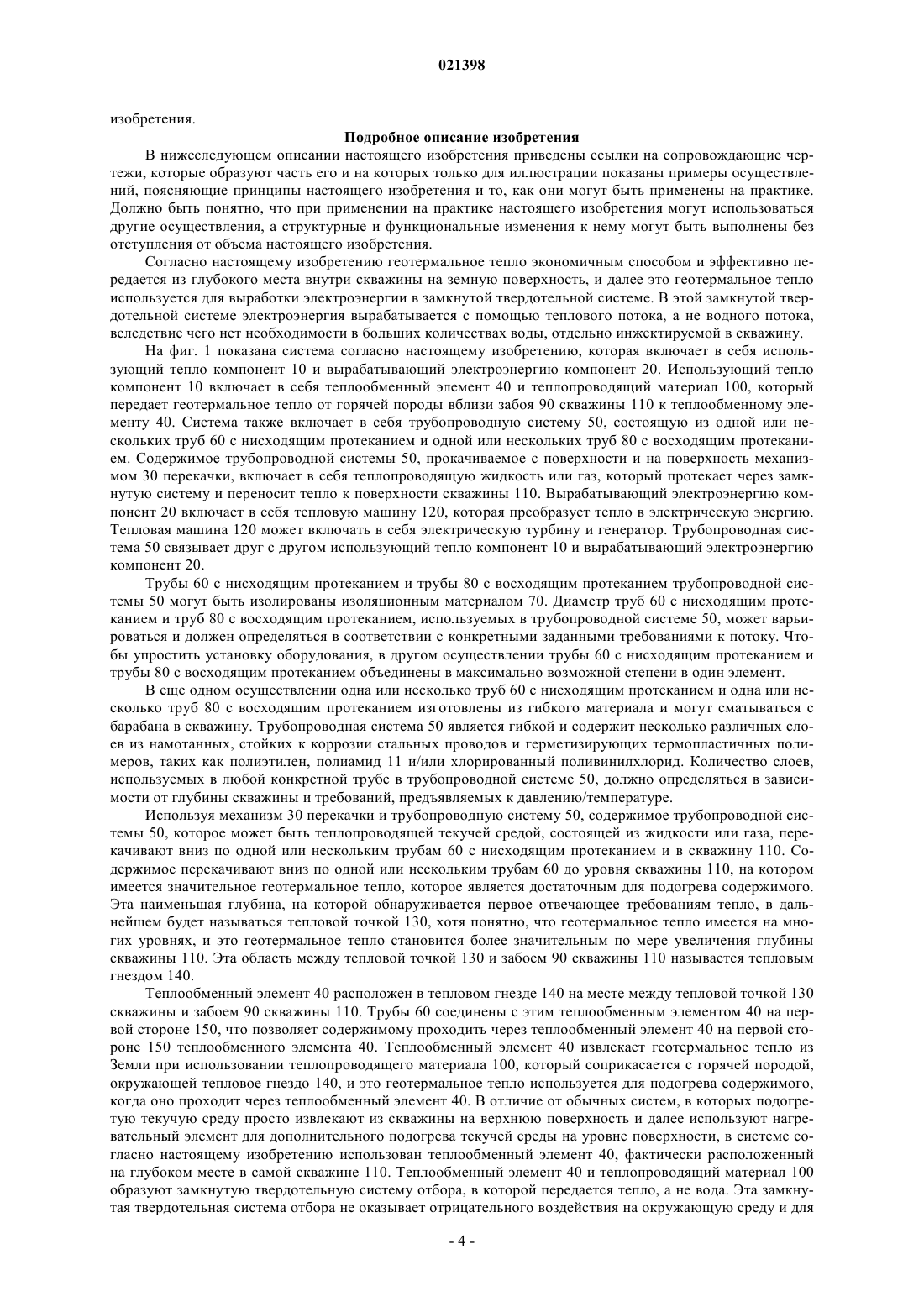 021398

изобретения.

Подробное описание изобретения

В нижеследующем описании настоящего изобретения приведены ссылки на сопровождающие чертежи, которые образуют часть его и на которых только для иллюстрации показаны примеры осуществлений, поясняющие принципы настоящего изобретения и то, как они могут быть применены на практике. Должно быть понятно, что при применении на практике настоящего изобретения могут использоваться другие осуществления, а структурные и функциональные изменения к нему могут быть выполнены без отступления от объема настоящего изобретения.

Согласно настоящему изобретению геотермальное тепло экономичным способом и эффективно передается из глубокого места внутри скважины на земную поверхность, и далее это геотермальное тепло используется для выработки электроэнергии в замкнутой твердотельной системе. В этой замкнутой твердотельной системе электроэнергия вырабатывается с помощью теплового потока, а не водного потока, вследствие чего нет необходимости в больших количествах воды, отдельно инжектируемой в скважину.

На фиг. 1 показана система согласно настоящему изобретению, которая включает в себя использующий тепло компонент 10 и вырабатывающий электроэнергию компонент 20. Использующий тепло компонент 10 включает в себя теплообменный элемент 40 и теплопроводящий материал 100, который передает геотермальное тепло от горячей породы вблизи забоя 90 скважины 110 к теплообменному элементу 40. Система также включает в себя трубопроводную систему 50, состоящую из одной или нескольких труб 60 с нисходящим протеканием и одной или нескольких труб 80 с восходящим протеканием. Содержимое трубопроводной системы 50, прокачиваемое с поверхности и на поверхность механизмом 30 перекачки, включает в себя теплопроводящую жидкость или газ, который протекает через замкнутую систему и переносит тепло к поверхности скважины 110. Вырабатывающий электроэнергию компонент 20 включает в себя тепловую машину 120, которая преобразует тепло в электрическую энергию. Тепловая машина 120 может включать в себя электрическую турбину и генератор. Трубопроводная система 50 связывает друг с другом использующий тепло компонент 10 и вырабатывающий электроэнергию компонент 20.

Трубы 60 с нисходящим протеканием и трубы 80 с восходящим протеканием трубопроводной системы 50 могут быть изолированы изоляционным материалом 70. Диаметр труб 60 с нисходящим протеканием и труб 80 с восходящим протеканием, используемых в трубопроводной системе 50, может варьироваться и должен определяться в соответствии с конкретными заданными требованиями к потоку. Чтобы упростить установку оборудования, в другом осуществлении трубы 60 с нисходящим протеканием и трубы 80 с восходящим протеканием объединены в максимально возможной степени в один элемент.

В еще одном осуществлении одна или несколько труб 60 с нисходящим протеканием и одна или несколько труб 80 с восходящим протеканием изготовлены из гибкого материала и могут сматываться с барабана в скважину. Трубопроводная система 50 является гибкой и содержит несколько различных слоев из намотанных, стойких к коррозии стальных проводов и герметизирующих термопластичных полимеров, таких как полиэтилен, полиамид 11 и/или хлорированный поливинилхлорид. Количество слоев, используемых в любой конкретной трубе в трубопроводной системе 50, должно определяться в зависимости от глубины скважины и требований, предъявляемых к давлению/температуре.

Используя механизм 30 перекачки и трубопроводную систему 50, содержимое трубопроводной системы 50, которое может быть теплопроводящей текучей средой, состоящей из жидкости или газа, перекачивают вниз по одной или нескольким трубам 60 с нисходящим протеканием и в скважину 110. Содержимое перекачивают вниз по одной или нескольким трубам 60 до уровня скважины 110, на котором имеется значительное геотермальное тепло, которое является достаточным для подогрева содержимого. Эта наименьшая глубина, на которой обнаруживается первое отвечающее требованиям тепло, в дальнейшем будет называться тепловой точкой 130, хотя понятно, что геотермальное тепло имеется на многих уровнях, и это геотермальное тепло становится более значительным по мере увеличения глубины скважины 110. Эта область между тепловой точкой 130 и забоем 90 скважины 110 называется тепловым гнездом 140.

Теплообменный элемент 40 расположен в тепловом гнезде 140 на месте между тепловой точкой 130 скважины и забоем 90 скважины 110. Трубы 60 соединены с этим теплообменным элементом 40 на первой стороне 150, что позволяет содержимому проходить через теплообменный элемент 40 на первой стороне 150 теплообменного элемента 40. Теплообменный элемент 40 извлекает геотермальное тепло из Земли при использовании теплопроводящего материала 100, который соприкасается с горячей породой, окружающей тепловое гнездо 140, и это геотермальное тепло используется для подогрева содержимого, когда оно проходит через теплообменный элемент 40. В отличие от обычных систем, в которых подогретую текучую среду просто извлекают из скважины на верхнюю поверхность и далее используют нагревательный элемент для дополнительного подогрева текучей среды на уровне поверхности, в системе согласно настоящему изобретению использован теплообменный элемент 40, фактически расположенный на глубоком месте в самой скважине 110. Теплообменный элемент 40 и теплопроводящий материал 100 образуют замкнутую твердотельную систему отбора, в которой передается тепло, а не вода. Эта замкнутая твердотельная система отбора не оказывает отрицательного воздействия на окружающую среду и для

- 4 -